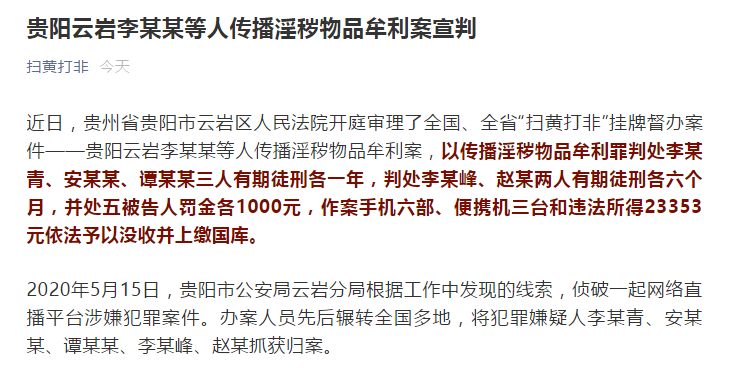 贵阳云岩李某某等人传播淫秽物品牟利案宣判

扫黄打非 今天

近日，贵州省贵阳市云岩区人民法院开庭审理了全国、全省“扫黄打非”挂牌督办案件——贵阳云岩李某某等人传播淫秽物品牟利案，以传播淫秽物品牟利罪判处李某青、安某某、谭某某三人有期徒刑各一年，判处李某峰、赵某两人有期徒刑各六个月，并处五被告人罚金各1000元，作案手机六部、便携机三台和违法所得23353元依法予以没收并上缴国库。

2020年5月15日，贵阳市公安局云岩分局根据工作中发现的线索，侦破一起网络直播平台涉嫌犯罪案件。办案人员先后辗转全国多地，将犯罪嫌疑人李某青、安某某、谭某某、李某峰、赵某抓获归案。